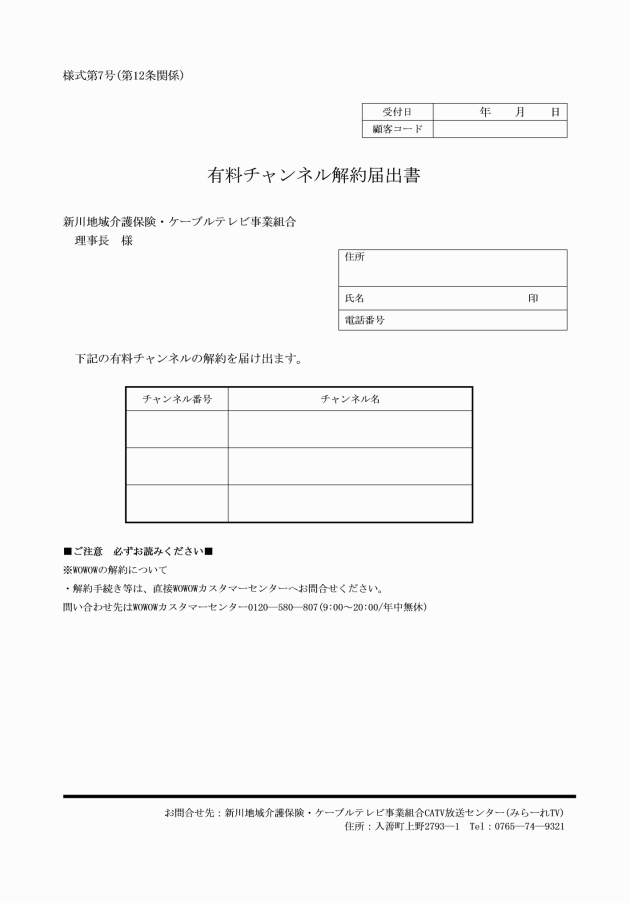 様式第7号（第12条関係）

| 受付日 | 年　月　日 |
|---|---|
| 顧客コード | |

有料チャンネル解約届出書

新川地域介護保険・ケーブルテレビ事業組合
理事長　様

| 住所 |
|---|
| 氏名　　　　　　　　　　　　印 |
| 電話番号 |

下記の有料チャンネルの解約を届け出ます。

| チャンネル番号 | チャンネル名 |
|---|---|
| | |
| | |
| | |

■ご注意　必ずお読みください■
※WOWOWの解約について
・解約手続き等は、直接WOWOWカスタマーセンターへお問合せください。
問い合わせ先はWOWOWカスタマーセンター0120―580―807（9:00～20:00/年中無休）

お問合せ先：新川地域介護保険・ケーブルテレビ事業組合CATV放送センター（みらーれTV）
住所：入善町上野2793―1　Tel：0765―74―9321